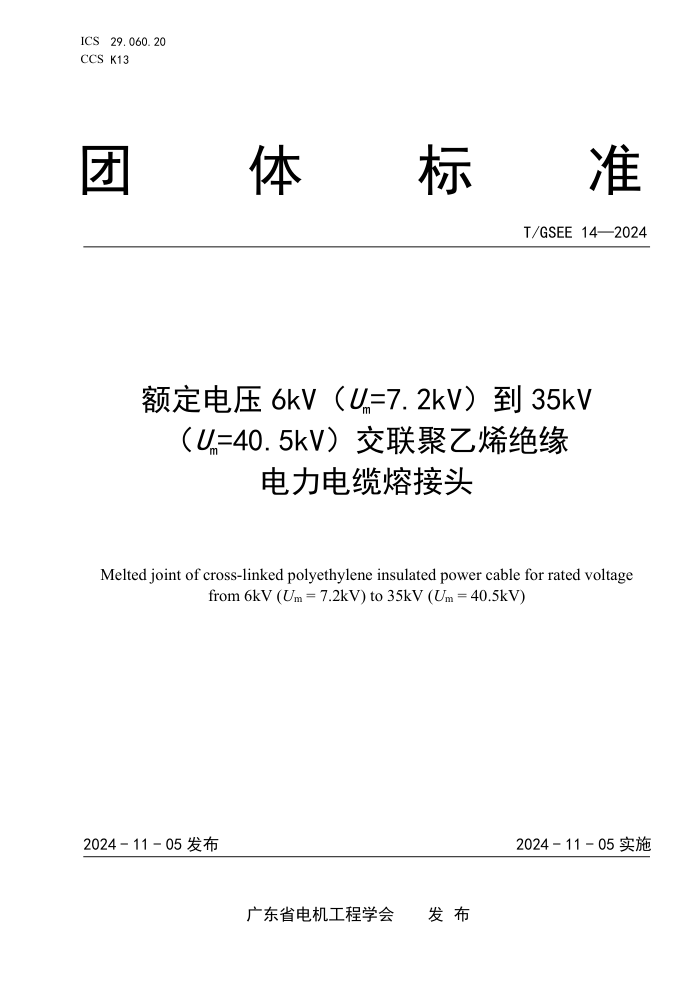 ICS 29.060.20
CCS K13

团 体 标 准

T/GSEE 14—2024

额定电压 6kV（$U_m$=7.2kV）到 35kV（$U_m$=40.5kV）交联聚乙烯绝缘电力电缆熔接头

Melted joint of cross-linked polyethylene insulated power cable for rated voltage from 6kV ($U_m$ = 7.2kV) to 35kV ($U_m$ = 40.5kV)

2024 - 11 - 05 发布

2024 - 11 - 05 实施

广东省电机工程学会 发 布